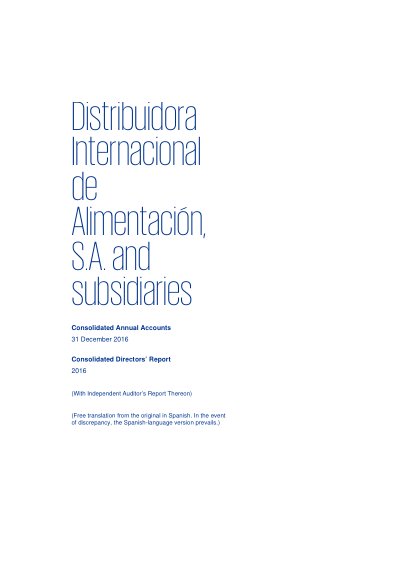 Distribuidora
Internacional
de
Alimentación,
S.A. and
subsidiaries

Consolidated Annual Accounts
31 December 2016

Consolidated Directors' Report
2016

(With Independent Auditor's Report Thereon)

(Free translation from the original in Spanish. In the event of discrepancy, the Spanish-language version prevails.)